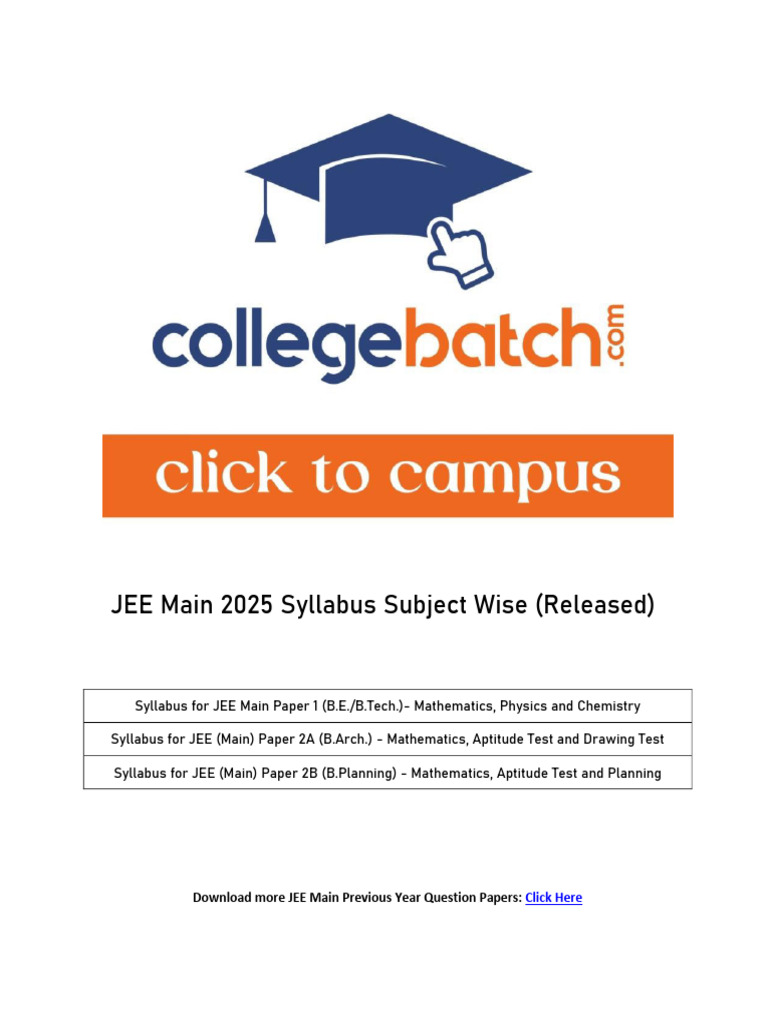 collegebatch.com

click to campus

JEE Main 2025 Syllabus Subject Wise (Released)

| Syllabus for JEE Main Paper 1 (B.E./B.Tech.)- Mathematics, Physics and Chemistry |
|---|
| Syllabus for JEE (Main) Paper 2A (B.Arch.) - Mathematics, Aptitude Test and Drawing Test |
| Syllabus for JEE (Main) Paper 2B (B.Planning) - Mathematics, Aptitude Test and Planning |

Download more JEE Main Previous Year Question Papers: Click Here